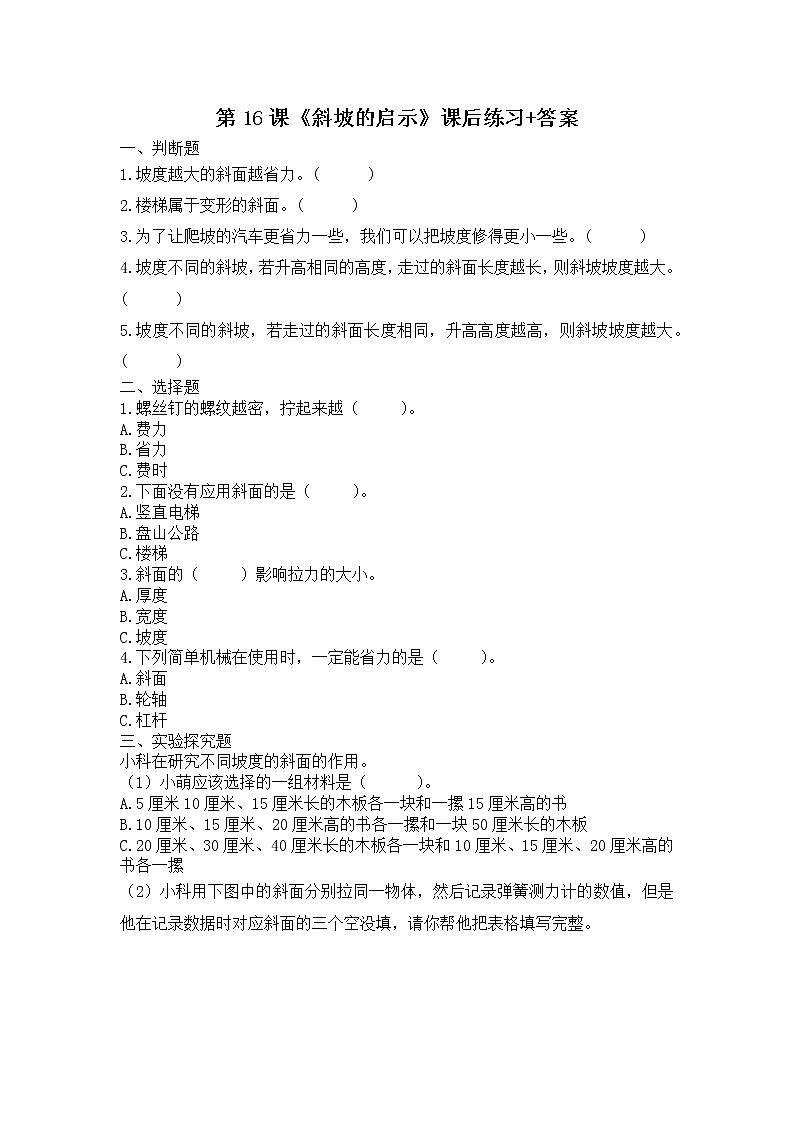 第 16 课《斜坡的启示》课后练习+答案

一、判断题

1.坡度越大的斜面越省力。（ ）

2.楼梯属于变形的斜面。（ ）

3.为了让爬坡的汽车更省力一些，我们可以把坡度修得更小一些。（ ）

4.坡度不同的斜坡，若升高相同的高度，走过的斜面长度越长，则斜坡坡度越大。（ ）

5.坡度不同的斜坡，若走过的斜面长度相同，升高高度越高，则斜坡坡度越大。（ ）

二、选择题

1.螺丝钉的螺纹越密，拧起来越（ ）。
A.费力
B.省力
C.费时

2.下面没有应用斜面的是（ ）。
A.竖直电梯
B.盘山公路
C.楼梯

3.斜面的（ ）影响拉力的大小。
A.厚度
B.宽度
C.坡度

4.下列简单机械在使用时，一定能省力的是（ ）。
A.斜面
B.轮轴
C.杠杆

三、实验探究题

小科在研究不同坡度的斜面的作用。

（1）小萌应该选择的一组材料是（ ）。
A.5 厘米 10 厘米、15 厘米长的木板各一块和一摞 15 厘米高的书
B.10 厘米、15 厘米、20 厘米高的书各一摞和一块 50 厘米长的木板
C.20 厘米、30 厘米、40 厘米长的木板各一块和 10 厘米、15 厘米、20 厘米高的书各一摞

（2）小科用下图中的斜面分别拉同一物体，然后记录弹簧测力计的数值，但是他在记录数据时对应斜面的三个空没填，请你帮他把表格填写完整。